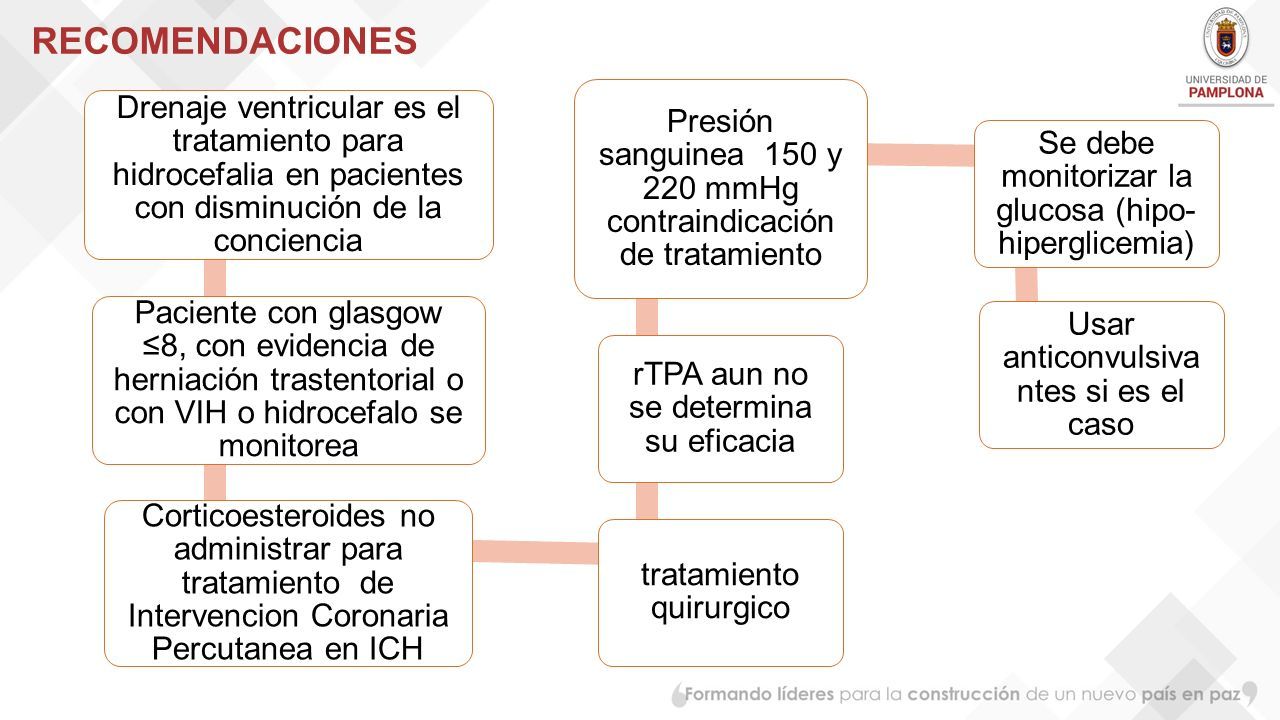 RECOMENDACIONES

UNIVERSIDAD DE PAMPLONA

Drenaje ventricular es el tratamiento para hidrocefalia en pacientes con disminución de la conciencia

Paciente con glasgow ≤8, con evidencia de herniación trastentorial o con VIH o hidrocefalo se monitorea

Corticoesteroides no administrar para tratamiento de Intervencion Coronaria Percutanea en ICH

tratamiento quirurgico

rTPA aun no se determina su eficacia

Presión sanguinea 150 y 220 mmHg contraindicación de tratamiento

Se debe monitorizar la glucosa (hipo-hiperglicemia)

Usar anticonvulsivantes si es el caso

Formando líderes para la construcción de un nuevo país en paz